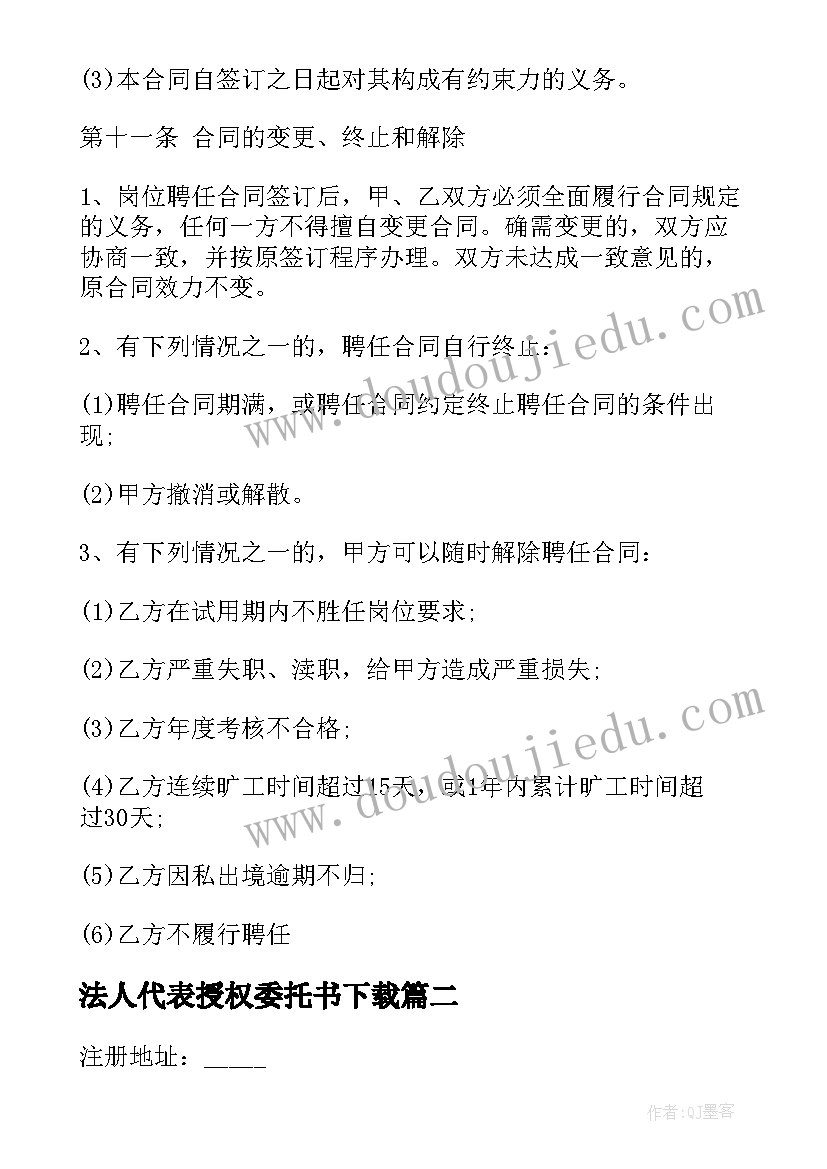 (3)本合同自签订之日起对其构成有约束力的义务。

第十一条 合同的变更、终止和解除

1、岗位聘任合同签订后，甲、乙双方必须全面履行合同规定的义务，任何一方不得擅自变更合同。确需变更的，双方应协商一致，并按原签订程序办理。双方未达成一致意见的，原合同效力不变。

2、有下列情况之一的，聘任合同自行终止：

(1)聘任合同期满，或聘任合同约定终止聘任合同的条件出现;

(2)甲方撤消或解散。

3、有下列情况之一的，甲方可以随时解除聘任合同：

(1)乙方在试用期内不胜任岗位要求;

(2)乙方严重失职、渎职，给甲方造成严重损失;

(3)乙方年度考核不合格;

(4)乙方连续旷工时间超过15天，或1年内累计旷工时间超过30天;

(5)乙方因私出境逾期不归;

(6)乙方不履行聘任

法人代表授权委托书下载篇二

注册地址：_____

www.doudoujiedu.com

www.doudoujiedu.com

作者:QJ墨客